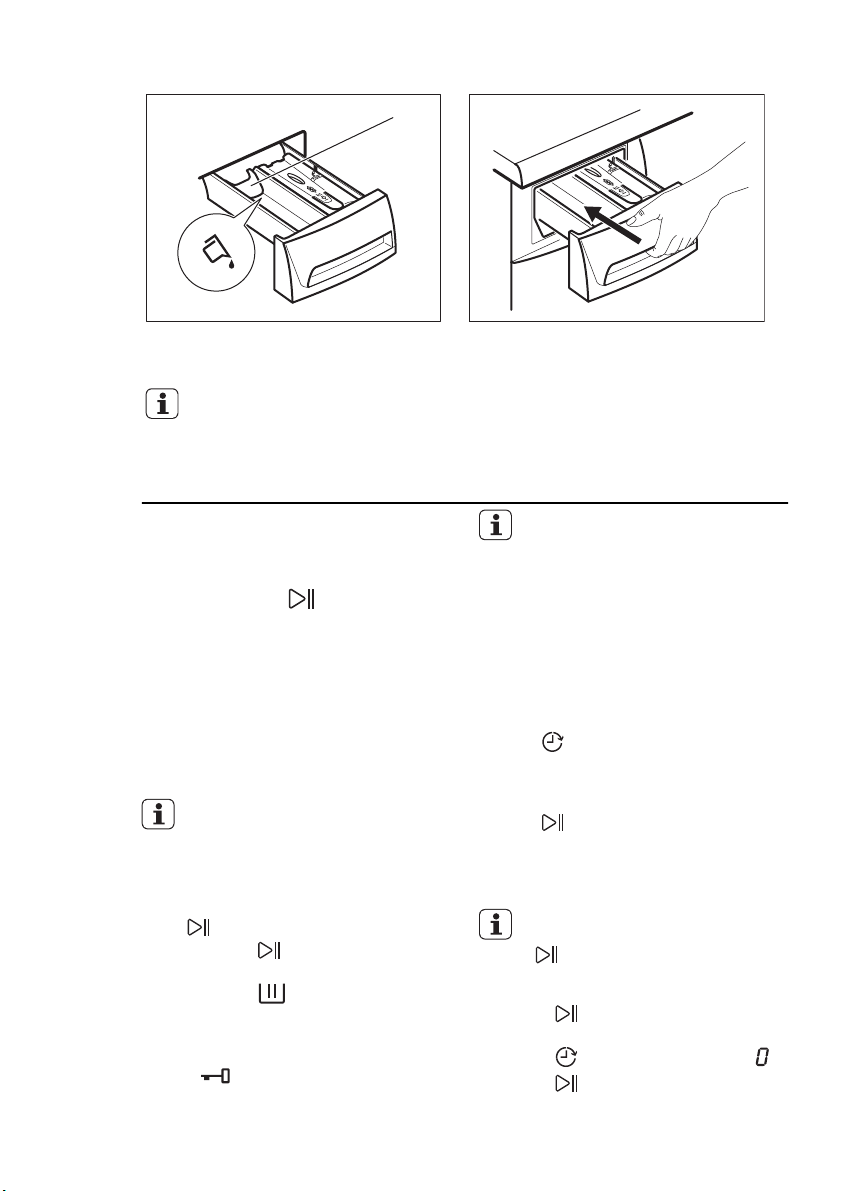 0